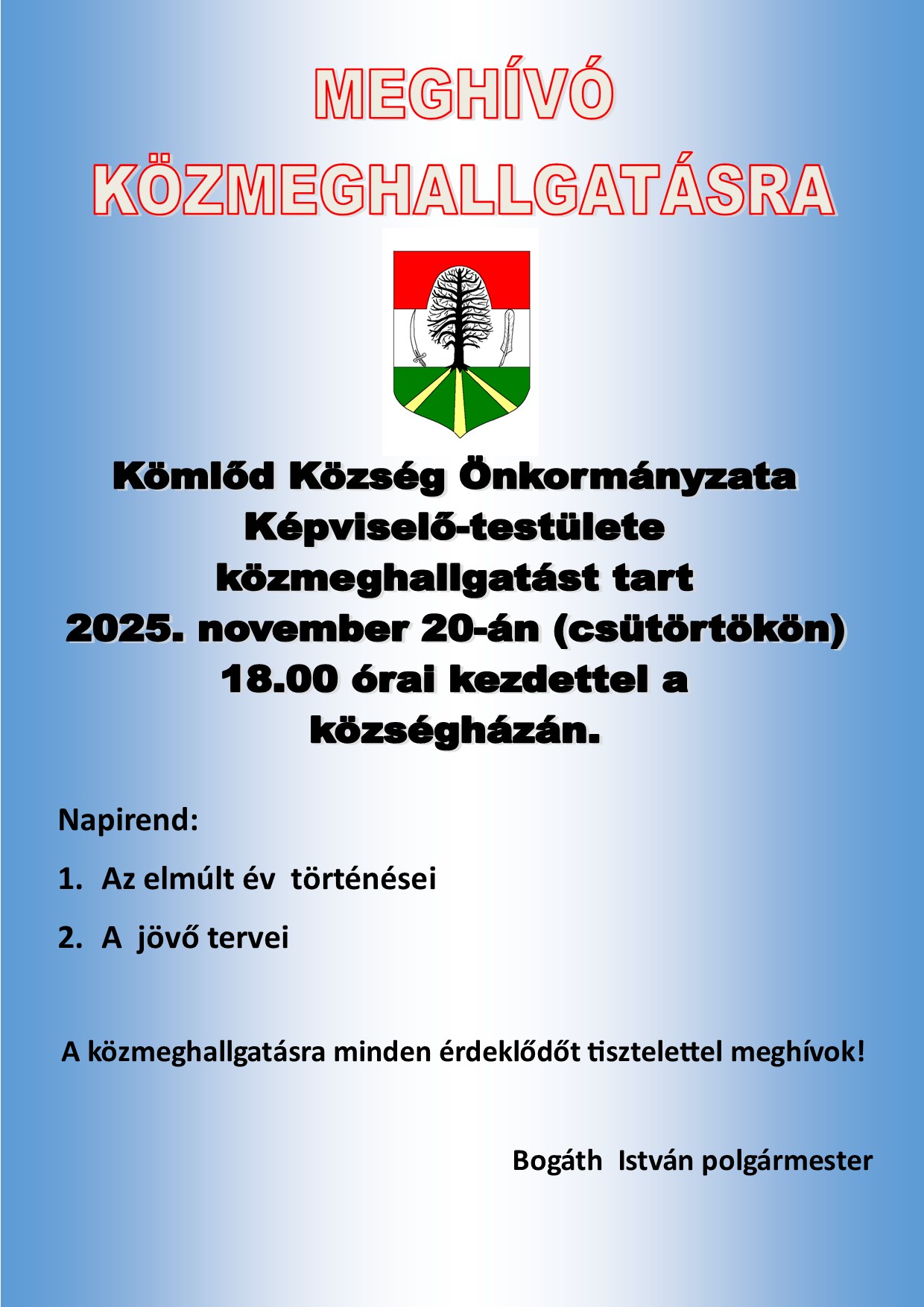 MEGHÍVÓ
KÖZMEGHALLGATÁSRA

Kömlőd Község Önkormányzata Képviselő-testülete közmeghallgatást tart 2025. november 20-án (csütörtökön) 18.00 órai kezdettel a községházán.

Napirend:

1. Az elmúlt év történései

2. A jövő tervei

A közmeghallgatásra minden érdeklődőt tisztelettel meghívok!

Bogáth István polgármester